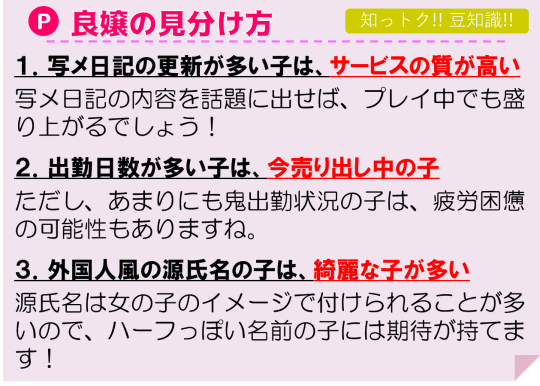 P 良嬢の見分け方

知っトク!! 豆知識!!

1. 写メ日記の更新が多い子は、サービスの質が高い

写メ日記の内容を話題に出せば、プレイ中でも盛り上がるでしょう！

2. 出勤日数が多い子は、今売り出し中の子

ただし、あまりにも鬼出勤状況の子は、疲労困憊の可能性もありますね。

3. 外国人風の源氏名の子は、綺麗な子が多い

源氏名は女の子のイメージで付けられることが多いので、ハーフっぽい名前の子には期待が持てます！